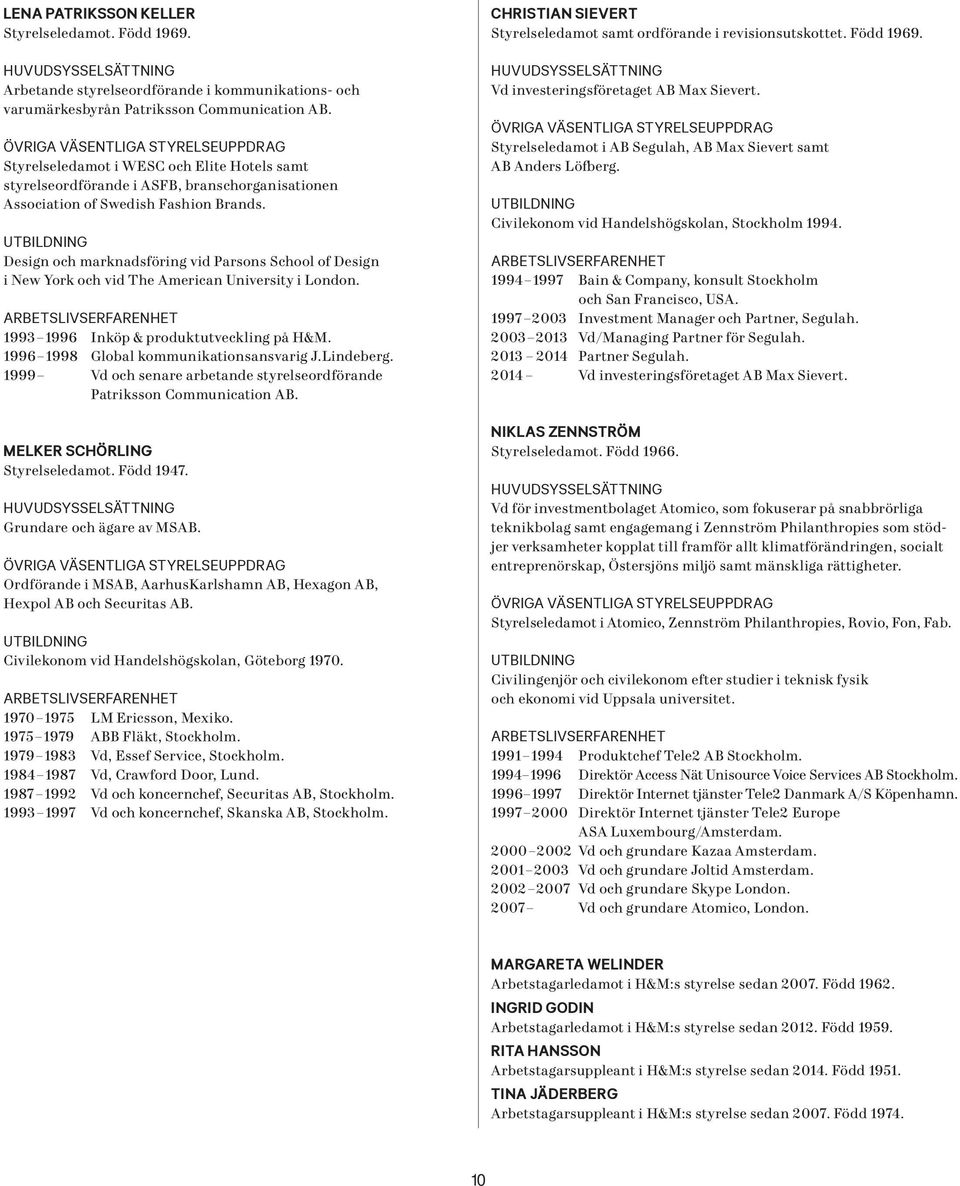 LENA PATRIKSSON KELLER
Styrelseledamot. Född 1969.

HUVUDSYSSELSÄTTNING
Arbetande styrelseordförande i kommunikations- och varumärkesbyrån Patriksson Communication AB.

ÖVRIGA VÄSENTLIGA STYRELSEUPPDRAG
Styrelseledamot i WESC och Elite Hotels samt styrelseordförande i ASFB, branschorganisationen Association of Swedish Fashion Brands.

UTBILDNING
Design och marknadsföring vid Parsons School of Design i New York och vid The American University i London.

ARBETSLIVSERFARENHET
1993–1996 Inköp & produktutveckling på H&M.
1996–1998 Global kommunikationsansvarig J.Lindeberg.
1999– Vd och senare arbetande styrelseordförande Patriksson Communication AB.

MELKER SCHÖRLING
Styrelseledamot. Född 1947.

HUVUDSYSSELSÄTTNING
Grundare och ägare av MSAB.

ÖVRIGA VÄSENTLIGA STYRELSEUPPDRAG
Ordförande i MSAB, AarhusKarlshamn AB, Hexagon AB, Hexpol AB och Securitas AB.

UTBILDNING
Civilekonom vid Handelshögskolan, Göteborg 1970.

ARBETSLIVSERFARENHET
1970–1975 LM Ericsson, Mexiko.
1975–1979 ABB Fläkt, Stockholm.
1979–1983 Vd, Essef Service, Stockholm.
1984–1987 Vd, Crawford Door, Lund.
1987–1992 Vd och koncernchef, Securitas AB, Stockholm.
1993–1997 Vd och koncernchef, Skanska AB, Stockholm.

CHRISTIAN SIEVERT
Styrelseledamot samt ordförande i revisionsutskottet. Född 1969.

HUVUDSYSSELSÄTTNING
Vd investeringsföretaget AB Max Sievert.

ÖVRIGA VÄSENTLIGA STYRELSEUPPDRAG
Styrelseledamot i AB Segulah, AB Max Sievert samt AB Anders Löfberg.

UTBILDNING
Civilekonom vid Handelshögskolan, Stockholm 1994.

ARBETSLIVSERFARENHET
1994–1997 Bain & Company, konsult Stockholm och San Francisco, USA.
1997–2003 Investment Manager och Partner, Segulah.
2003–2013 Vd/Managing Partner för Segulah.
2013–2014 Partner Segulah.
2014– Vd investeringsföretaget AB Max Sievert.

NIKLAS ZENNSTRÖM
Styrelseledamot. Född 1966.

HUVUDSYSSELSÄTTNING
Vd för investmentbolaget Atomico, som fokuserar på snabbrörliga teknikbolag samt engagemang i Zennström Philanthropies som stödjer verksamheter kopplat till framför allt klimatförändringen, socialt entreprenörskap, Östersjöns miljö samt mänskliga rättigheter.

ÖVRIGA VÄSENTLIGA STYRELSEUPPDRAG
Styrelseledamot i Atomico, Zennström Philanthropies, Rovio, Fon, Fab.

UTBILDNING
Civilingenjör och civilekonom efter studier i teknisk fysik och ekonomi vid Uppsala universitet.

ARBETSLIVSERFARENHET
1991–1994 Produktchef Tele2 AB Stockholm.
1994–1996 Direktör Access Nät Unisource Voice Services AB Stockholm.
1996–1997 Direktör Internet tjänster Tele2 Danmark A/S Köpenhamn.
1997–2000 Direktör Internet tjänster Tele2 Europe ASA Luxembourg/Amsterdam.
2000–2002 Vd och grundare Kazaa Amsterdam.
2001–2003 Vd och grundare Joltid Amsterdam.
2002–2007 Vd och grundare Skype London.
2007– Vd och grundare Atomico, London.

MARGARETA WELINDER
Arbetstagarledamot i H&M:s styrelse sedan 2007. Född 1962.
INGRID GODIN
Arbetstagarledamot i H&M:s styrelse sedan 2012. Född 1959.
RITA HANSSON
Arbetstagarsuppleant i H&M:s styrelse sedan 2014. Född 1951.
TINA JÄDERBERG
Arbetstagarsuppleant i H&M:s styrelse sedan 2007. Född 1974.

10